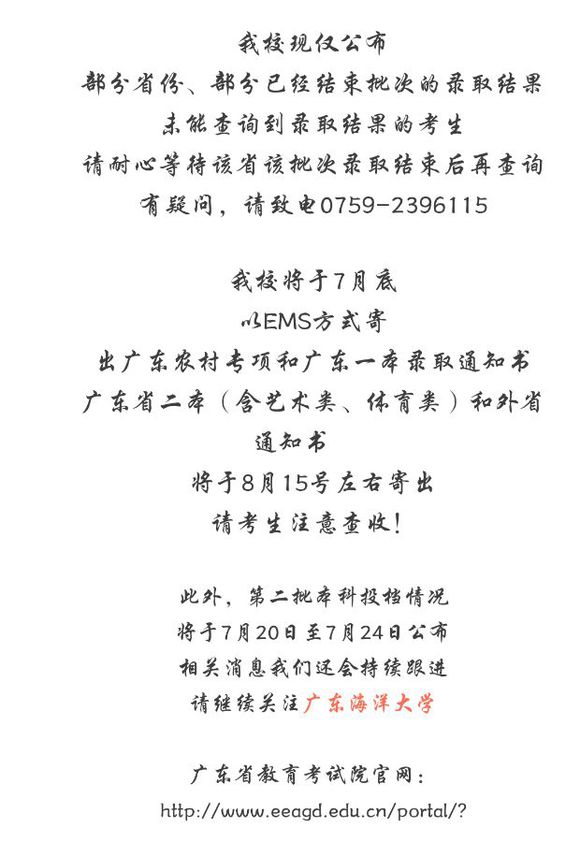 我校现仅公布
部分省份、部分已经结束批次的录取结果
未能查询到录取结果的考生
请耐心等待该省该批次录取结束后再查询
有疑问，请致电0759-2396115

我校将于7月底
以EMS方式寄
出广东农村专项和广东一本录取通知书
广东省二本（含艺术类、体育类）和外省
通知书
将于8月15号左右寄出
请考生注意查收！

此外，第二批本科投档情况
将于7月20日至7月24日公布
相关消息我们还会持续跟进
请继续关注广东海洋大学

广东省教育考试院官网：
http://www.eeagd.edu.cn/portal/?